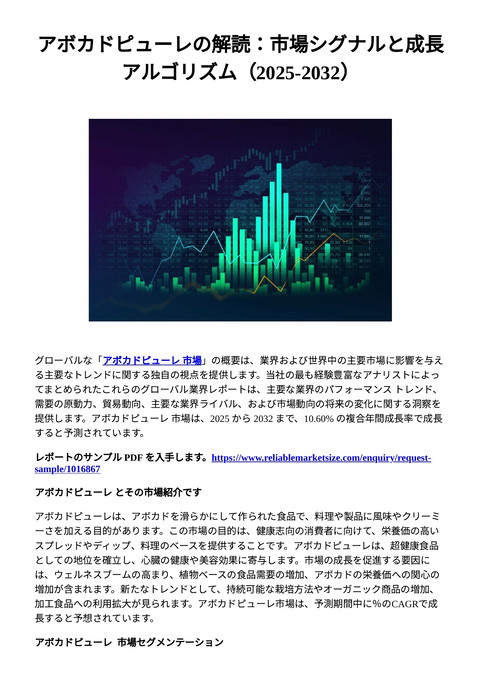 アボカドピューレの解読：市場シグナルと成長アルゴリズム（2025-2032）

グローバルな「アボカドピューレ 市場」の概要は、業界および世界中の主要市場に影響を与える主要なトレンドに関する独自の視点を提供します。当社の最も経験豊富なアナリストによってまとめられたこれらのグローバル業界レポートは、主要な業界のパフォーマンス トレンド、需要の原動力、貿易動向、主要な業界ライバル、および市場動向の将来の変化に関する洞察を提供します。アボカドピューレ 市場は、2025 から 2032 まで、10.60% の複合年間成長率で成長すると予測されています。

レポートのサンプル PDF を入手します。https://www.reliablemarketsize.com/enquiry/request-sample/1016867

アボカドピューレ とその市場紹介です

アボカドピューレは、アボカドを滑らかにして作られた食品で、料理や製品に風味やクリーミーさを加える目的があります。この市場の目的は、健康志向の消費者に向けて、栄養価の高いスプレッドやディップ、料理のベースを提供することです。アボカドピューレは、超健康食品としての地位を確立し、心臓の健康や美容効果に寄与します。市場の成長を促進する要因には、ウェルネスブームの高まり、植物ベースの食品需要の増加、アボカドの栄養価への関心の増加が含まれます。新たなトレンドとして、持続可能な栽培方法やオーガニック商品の増加、加工食品への利用拡大が見られます。アボカドピューレ市場は、予測期間中に%のCAGRで成長すると予想されています。

アボカドピューレ 市場セグメンテーション